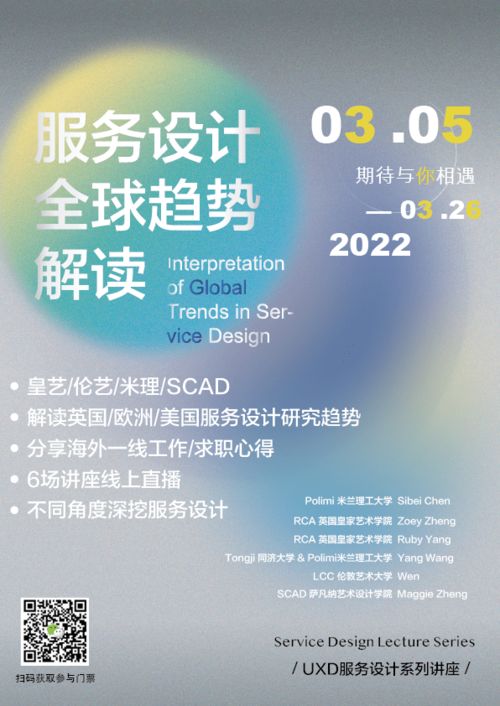 服务设计
全球趋势
解读

Interpretation of Global Trends in Service Design

03 .05
期待与你相遇
— 03 .26
2022

• 皇艺/伦艺/米理/SCAD
• 解读英国/欧洲/美国服务设计研究趋势
• 分享海外一线工作/求职心得
• 6场讲座线上直播
• 不同角度深挖服务设计

Polimi 米兰理工大学 Sibei Chen
RCA 英国皇家艺术学院 Zoey Zheng
RCA 英国皇家艺术学院 Ruby Yang
Tongji 同济大学 & Polimi米兰理工大学 Yang Wang
LCC 伦敦艺术大学 Wen
SCAD 萨凡纳艺术设计学院 Maggie Zheng

扫码获取参与门票

Service Design Lecture Series
/ UXD服务设计系列讲座 /